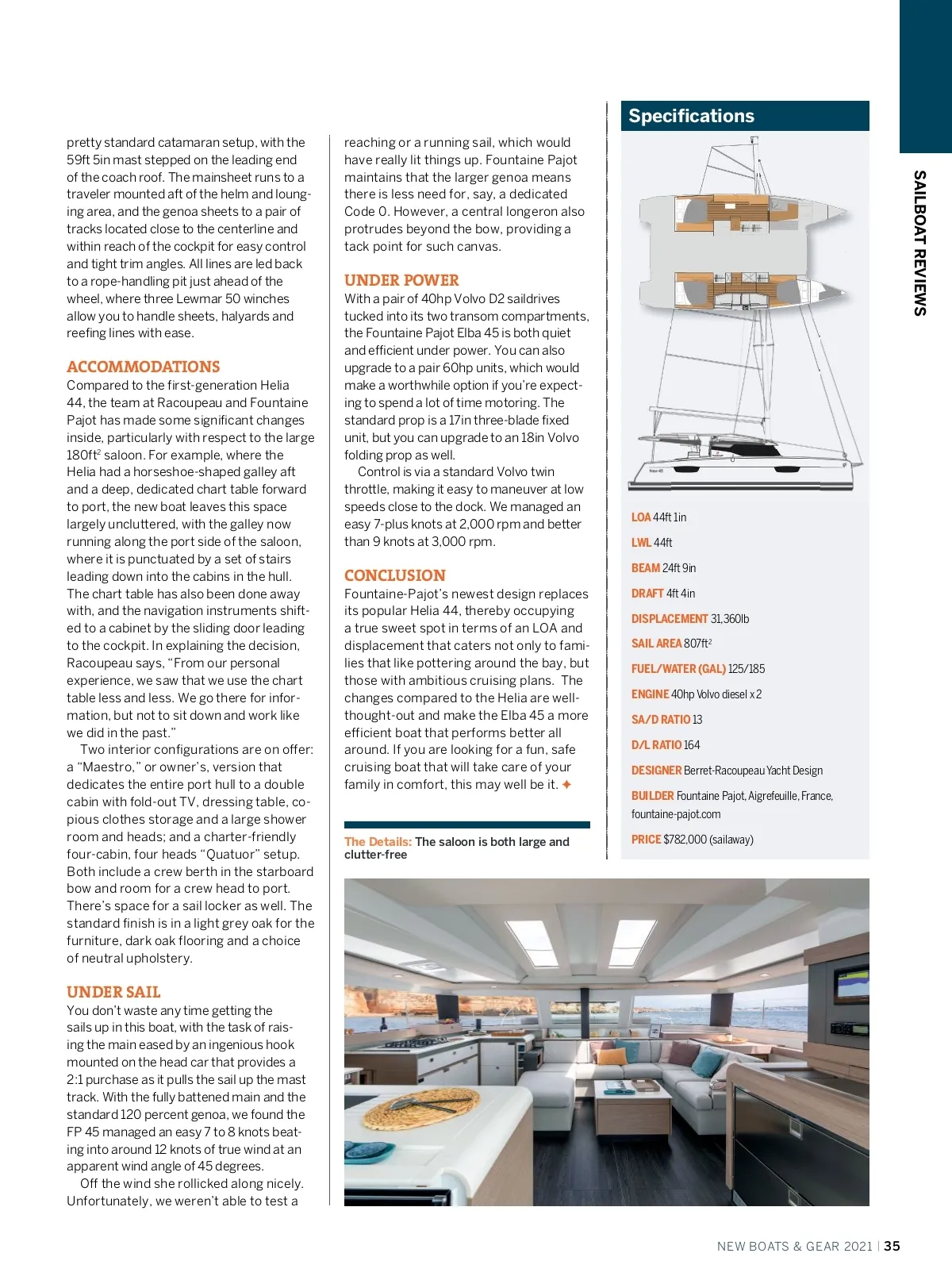 SAILBOAT REVIEWS

pretty standard catamaran setup, with the 59ft 5in mast stepped on the leading end of the coach roof. The mainsheet runs to a traveler mounted aft of the helm and lounging area, and the genoa sheets to a pair of tracks located close to the centerline and within reach of the cockpit for easy control and tight trim angles. All lines are led back to a rope-handling pit just ahead of the wheel, where three Lewmar 50 winches allow you to handle sheets, halyards and reefing lines with ease.

ACCOMMODATIONS
Compared to the first-generation Helia 44, the team at Racoupeau and Fountaine Pajot has made some significant changes inside, particularly with respect to the large 180ft$^2$ saloon. For example, where the Helia had a horseshoe-shaped galley aft and a deep, dedicated chart table forward to port, the new boat leaves this space largely uncluttered, with the galley now running along the port side of the saloon, where it is punctuated by a set of stairs leading down into the cabins in the hull. The chart table has also been done away with, and the navigation instruments shifted to a cabinet by the sliding door leading to the cockpit. In explaining the decision, Racoupeau says, “From our personal experience, we saw that we use the chart table less and less. We go there for information, but not to sit down and work like we did in the past.”

Two interior configurations are on offer: a “Maestro,” or owner’s, version that dedicates the entire port hull to a double cabin with fold-out TV, dressing table, copious clothes storage and a large shower room and heads; and a charter-friendly four-cabin, four heads “Quatuor” setup. Both include a crew berth in the starboard bow and room for a crew head to port. There’s space for a sail locker as well. The standard finish is in a light grey oak for the furniture, dark oak flooring and a choice of neutral upholstery.

UNDER SAIL
You don’t waste any time getting the sails up in this boat, with the task of raising the main eased by an ingenious hook mounted on the head car that provides a 2:1 purchase as it pulls the sail up the mast track. With the fully battened main and the standard 120 percent genoa, we found the FP 45 managed an easy 7 to 8 knots beating into around 12 knots of true wind at an apparent wind angle of 45 degrees.

Off the wind she rollicked along nicely. Unfortunately, we weren’t able to test a reaching or a running sail, which would have really lit things up. Fountaine Pajot maintains that the larger genoa means there is less need for, say, a dedicated Code 0. However, a central longeron also protrudes beyond the bow, providing a tack point for such canvas.

UNDER POWER
With a pair of 40hp Volvo D2 saildrives tucked into its two transom compartments, the Fountaine Pajot Elba 45 is both quiet and efficient under power. You can also upgrade to a pair 60hp units, which would make a worthwhile option if you’re expecting to spend a lot of time motoring. The standard prop is a 17in three-blade fixed unit, but you can upgrade to an 18in Volvo folding prop as well.

Control is via a standard Volvo twin throttle, making it easy to maneuver at low speeds close to the dock. We managed an easy 7-plus knots at 2,000 rpm and better than 9 knots at 3,000 rpm.

CONCLUSION
Fountaine-Pajot’s newest design replaces its popular Helia 44, thereby occupying a true sweet spot in terms of an LOA and displacement that caters not only to families that like pottering around the bay, but those with ambitious cruising plans. The changes compared to the Helia are well-thought-out and make the Elba 45 a more efficient boat that performs better all around. If you are looking for a fun, safe cruising boat that will take care of your family in comfort, this may well be it. ✦

The Details: The saloon is both large and clutter-free

Specifications

LOA 44ft 1in
LWL 44ft
BEAM 24ft 9in
DRAFT 4ft 4in
DISPLACEMENT 31,360lb
SAIL AREA 807ft$^2$
FUEL/WATER (GAL) 125/185
ENGINE 40hp Volvo diesel x 2
SA/D RATIO 13
D/L RATIO 164
DESIGNER Berret-Racoupeau Yacht Design
BUILDER Fountaine Pajot, Aigrefeuille, France, fountaine-pajot.com
PRICE $782,000 (sailaway)

NEW BOATS & GEAR 2021 | 35